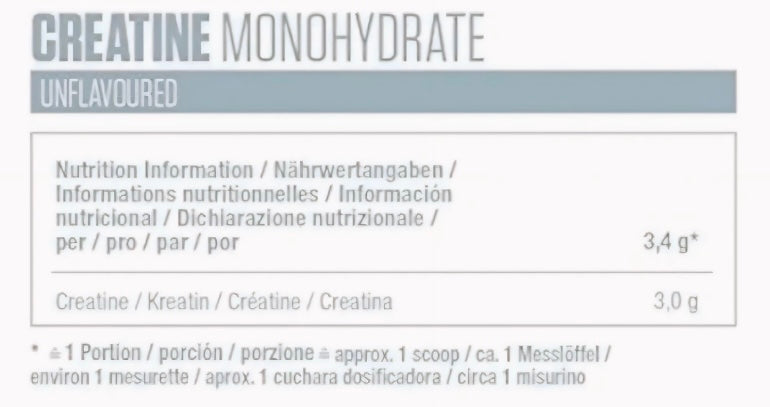 CREATINE MONOHYDRATE

UNFLAVOURED

| Nutrition Information / Nährwertangaben / Informations nutritionnelles / Información nutricional / Dichiarazione nutrizionale / per / pro / par / por | 3,4 g* |
|---|---|
| Creatine / Kreatin / Créatine / Creatina | 3,0 g |

* ≙ 1 Portion / porción / porzione ≙ approx. 1 scoop / ca. 1 Messlöffel / environ 1 mesurette / aprox. 1 cuchara dosificadora / circa 1 misurino